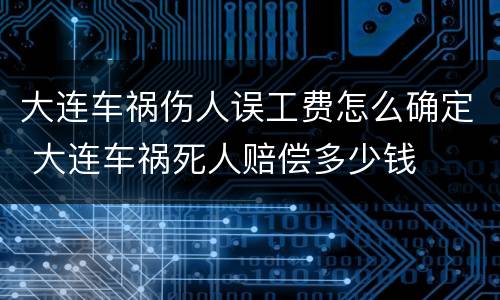 大连车祸伤人误工费怎么确定
大连车祸死人赔偿多少钱